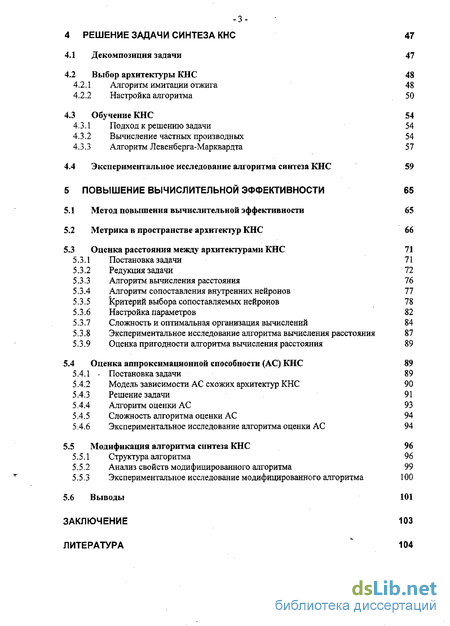 - 3 -

4 РЕШЕНИЕ ЗАДАЧИ СИНТЕЗА КНС 47

4.1 Декомпозиция задачи 47

4.2 Выбор архитектуры КНС 48
4.2.1 Алгоритм имитации отжига 48
4.2.2 Настройка алгоритма 50

4.3 Обучение КНС 54
4.3.1 Подход к решению задачи 54
4.3.2 Вычисление частных производных 54
4.3.3 Алгоритм Левенберга-Марквардта 57

4.4 Экспериментальное исследование алгоритма синтеза КНС 59

5 ПОВЫШЕНИЕ ВЫЧИСЛИТЕЛЬНОЙ ЭФФЕКТИВНОСТИ 65

5.1 Метод повышения вычислительной эффективности 65

5.2 Метрика в пространстве архитектур КНС 66

5.3 Оценка расстояния между архитектурами КНС 71
5.3.1 Постановка задачи 71
5.3.2 Редукция задачи 72
5.3.3 Алгоритм вычисления расстояния 76
5.3.4 Алгоритм сопоставления внутренних нейронов 77
5.3.5 Критерий выбора сопоставляемых нейронов 78
5.3.6 Настройка параметров 82
5.3.7 Сложность и оптимальная организация вычислений 84
5.3.8 Экспериментальное исследование алгоритма вычисления расстояния 87
5.3.9 Оценка пригодности алгоритма вычисления расстояния 89

5.4 Оценка аппроксимационной способности (АС) КНС 89
5.4.1 Постановка задачи 89
5.4.2 Модель зависимости АС схожих архитектур КНС 90
5.4.3 Решение задачи 91
5.4.4 Алгоритм оценки АС 93
5.4.5 Сложность алгоритма оценки АС 94
5.4.6 Экспериментальное исследование алгоритма оценки АС 94

5.5 Модификация алгоритма синтеза КНС 96
5.5.1 Структура алгоритма 96
5.5.2 Анализ свойств модифицированного алгоритма 99
5.5.3 Экспериментальное исследование модифицированного алгоритма 100

5.6 Выводы 101

ЗАКЛЮЧЕНИЕ 103

ЛИТЕРАТУРА 104

dsLib.net
библиотека диссертаций